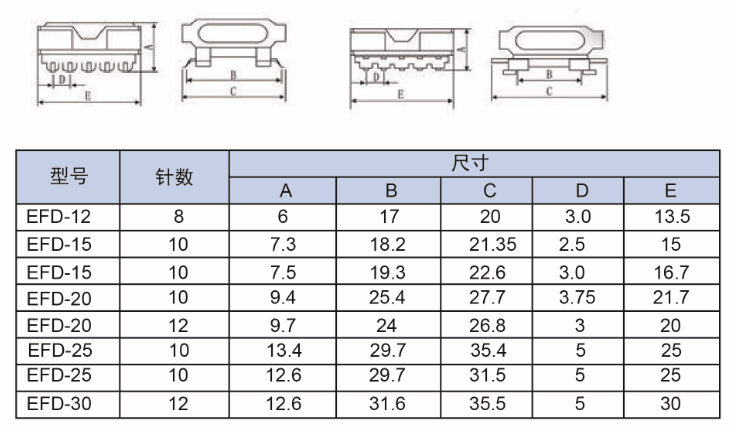 A

D

E

B

C

A

D

E

B

C

| 型号 | 针数 | 尺寸 | | | | |
|---|---|---|---|---|---|---|
| | | A | B | C | D | E |
| EFD-12 | 8 | 6 | 17 | 20 | 3.0 | 13.5 |
| EFD-15 | 10 | 7.3 | 18.2 | 21.35 | 2.5 | 15 |
| EFD-15 | 10 | 7.5 | 19.3 | 22.6 | 3.0 | 16.7 |
| EFD-20 | 10 | 9.4 | 25.4 | 27.7 | 3.75 | 21.7 |
| EFD-20 | 12 | 9.7 | 24 | 26.8 | 3 | 20 |
| EFD-25 | 10 | 13.4 | 29.7 | 35.4 | 5 | 25 |
| EFD-25 | 10 | 12.6 | 29.7 | 31.5 | 5 | 25 |
| EFD-30 | 12 | 12.6 | 31.6 | 35.5 | 5 | 30 |